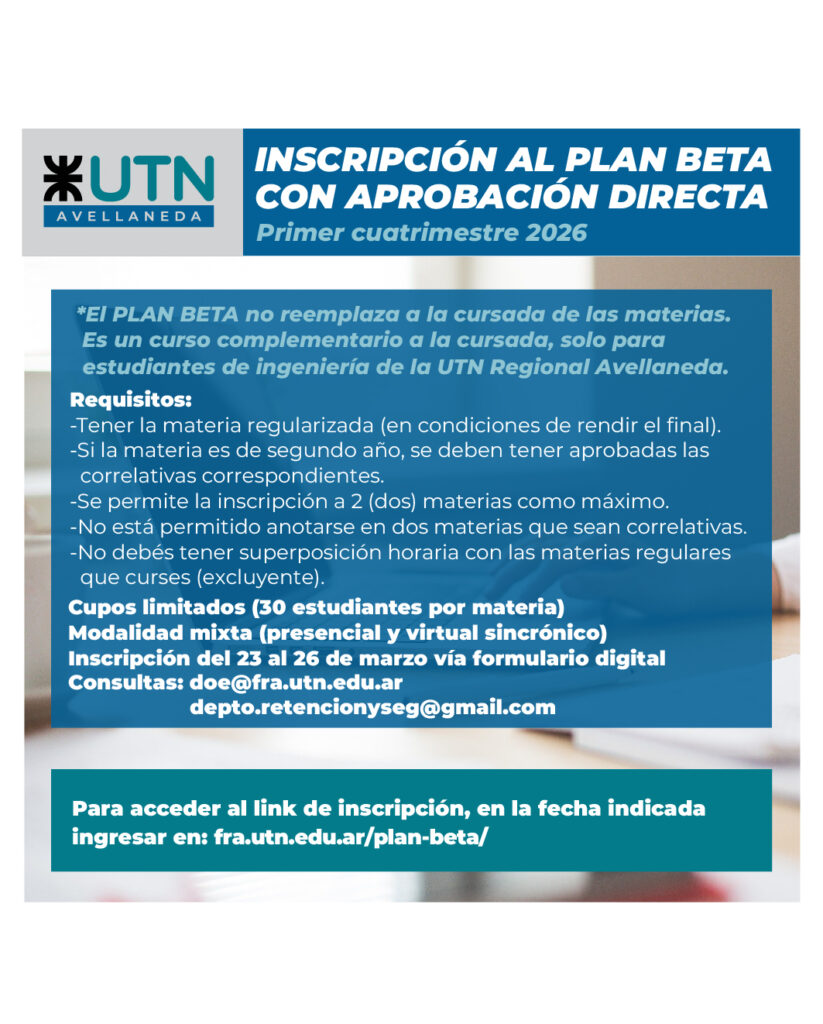 UTN
AVELLANEDA

INSCRIPCIÓN AL PLAN BETA CON APROBACIÓN DIRECTA
Primer cuatrimestre 2026

*El PLAN BETA no reemplaza a la cursada de las materias. Es un curso complementario a la cursada, solo para estudiantes de ingeniería de la UTN Regional Avellaneda.

Requisitos:
-Tener la materia regularizada (en condiciones de rendir el final).
-Si la materia es de segundo año, se deben tener aprobadas las correlativas correspondientes.
-Se permite la inscripción a 2 (dos) materias como máximo.
-No está permitido anotarse en dos materias que sean correlativas.
-No debés tener superposición horaria con las materias regulares que curses (excluyente).

Cupos limitados (30 estudiantes por materia)
Modalidad mixta (presencial y virtual sincrónico)
Inscripción del 23 al 26 de marzo vía formulario digital
Consultas: doe@fra.utn.edu.ar
depto.retencionyseg@gmail.com

Para acceder al link de inscripción, en la fecha indicada ingresar en: fra.utn.edu.ar/plan-beta/